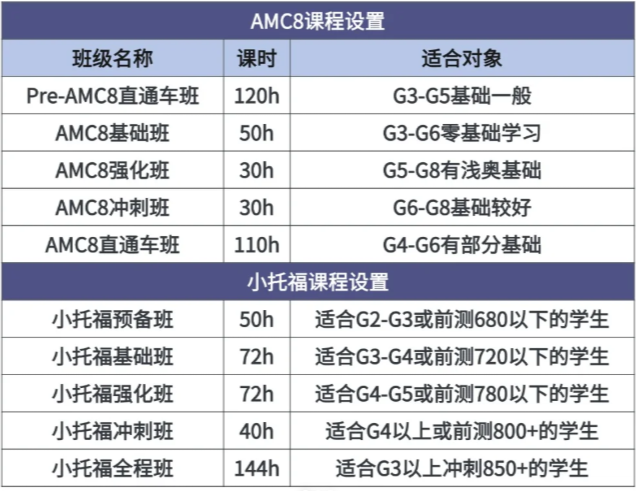 | AMC8课程设置 | | |
|---|---|---|
| 班级名称 | 课时 | 适合对象 |
| Pre-AMC8直通车班 | 120h | G3-G5基础一般 |
| AMC8基础班 | 50h | G3-G6零基础学习 |
| AMC8强化班 | 30h | G5-G8有浅奥基础 |
| AMC8冲刺班 | 30h | G6-G8基础较好 |
| AMC8直通车班 | 110h | G4-G6有部分基础 |
| 小托福课程设置 | | |
| 小托福预备班 | 50h | 适合G2-G3或前测680以下的学生 |
| 小托福基础班 | 72h | 适合G3-G4或前测720以下的学生 |
| 小托福强化班 | 72h | 适合G4-G5或前测780以下的学生 |
| 小托福冲刺班 | 40h | 适合G4以上或前测800+的学生 |
| 小托福全程班 | 144h | 适合G3以上冲刺850+的学生 |